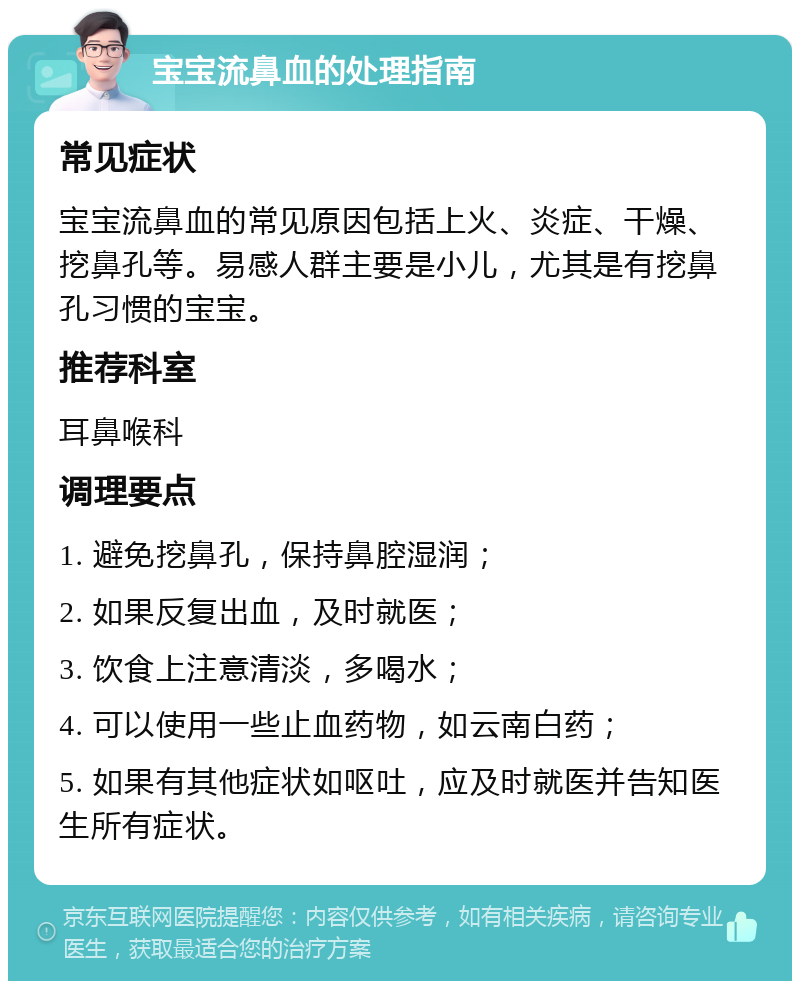 宝宝流鼻血的处理指南

常见症状

宝宝流鼻血的常见原因包括上火、炎症、干燥、挖鼻孔等。易感人群主要是小儿，尤其是有挖鼻孔习惯的宝宝。

推荐科室

耳鼻喉科

调理要点

1. 避免挖鼻孔，保持鼻腔湿润；

2. 如果反复出血，及时就医；

3. 饮食上注意清淡，多喝水；

4. 可以使用一些止血药物，如云南白药；

5. 如果有其他症状如呕吐，应及时就医并告知医生所有症状。

京东互联网医院提醒您：内容仅供参考，如有相关疾病，请咨询专业医生，获取最适合您的治疗方案